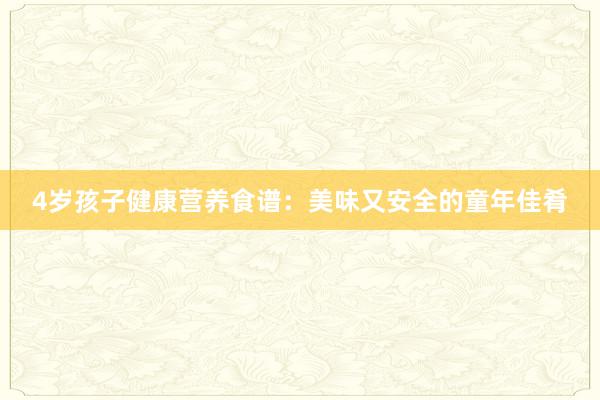 4岁孩子健康营养食谱：美味又安全的童年佳肴